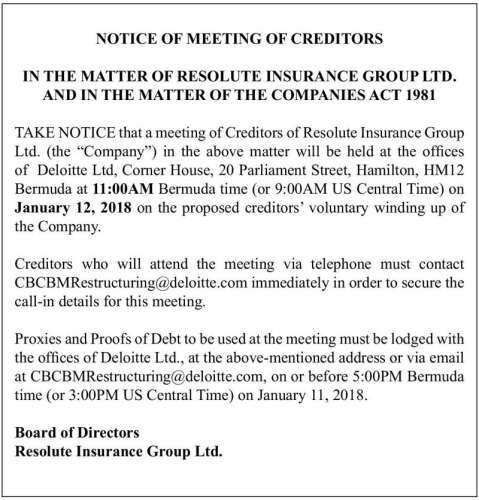 NOTICE OF MEETING OF CREDITORS

IN THE MATTER OF RESOLUTE INSURANCE GROUP LTD. AND IN THE MATTER OF THE COMPANIES ACT 1981

TAKE NOTICE that a meeting of Creditors of Resolute Insurance Group Ltd. (the "Company") in the above matter will be held at the offices of Deloitte Ltd, Corner House, 20 Parliament Street, Hamilton, HM12 Bermuda at 11:00AM Bermuda time (or 9:00AM US Central Time) on January 12, 2018 on the proposed creditors' voluntary winding up of the Company.

Creditors who will attend the meeting via telephone must contact CBCBMRestructuring@deloitte.com immediately in order to secure the call-in details for this meeting.

Proxies and Proofs of Debt to be used at the meeting must be lodged with the offices of Deloitte Ltd., at the above-mentioned address or via email at CBCBMRestructuring@deloitte.com, on or before 5:00PM Bermuda time (or 3:00PM US Central Time) on January 11, 2018.

Board of Directors
Resolute Insurance Group Ltd.